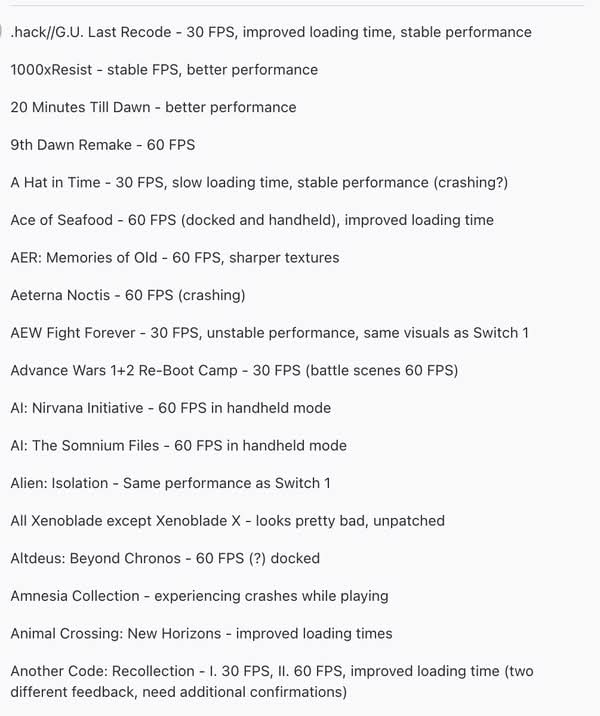 .hack//G.U. Last Recode - 30 FPS, improved loading time, stable performance

1000xResist - stable FPS, better performance

20 Minutes Till Dawn - better performance

9th Dawn Remake - 60 FPS

A Hat in Time - 30 FPS, slow loading time, stable performance (crashing?)

Ace of Seafood - 60 FPS (docked and handheld), improved loading time

AER: Memories of Old - 60 FPS, sharper textures

Aeterna Noctis - 60 FPS (crashing)

AEW Fight Forever - 30 FPS, unstable performance, same visuals as Switch 1

Advance Wars 1+2 Re-Boot Camp - 30 FPS (battle scenes 60 FPS)

AI: Nirvana Initiative - 60 FPS in handheld mode

AI: The Somnium Files - 60 FPS in handheld mode

Alien: Isolation - Same performance as Switch 1

All Xenoblade except Xenoblade X - looks pretty bad, unpatched

Altdeus: Beyond Chronos - 60 FPS (?) docked

Amnesia Collection - experiencing crashes while playing

Animal Crossing: New Horizons - improved loading times

Another Code: Recollection - I. 30 FPS, II. 60 FPS, improved loading time (two different feedback, need additional confirmations)